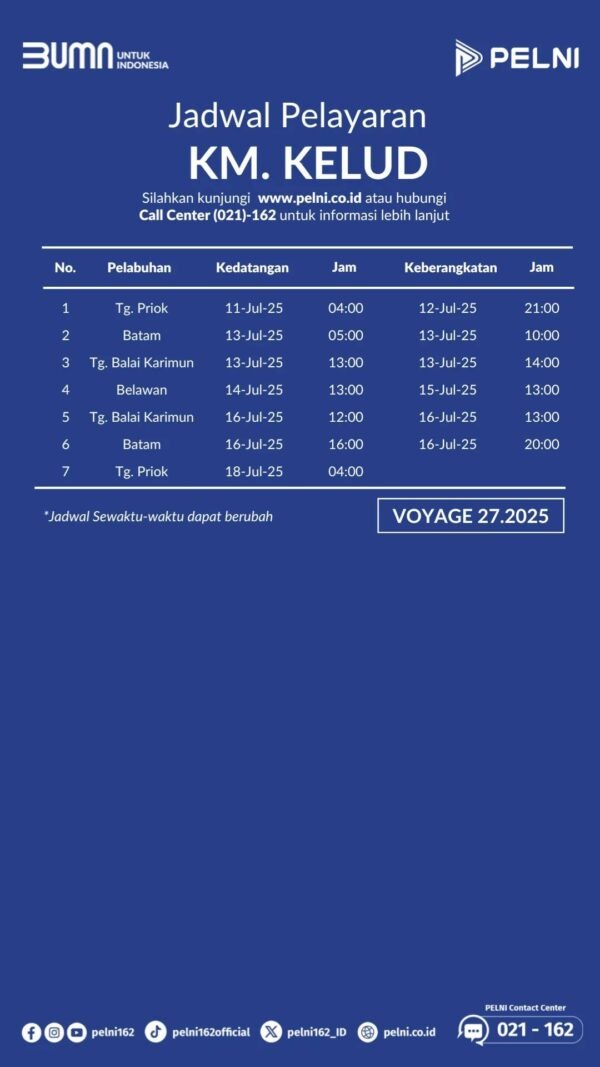 BUMN UNTUK INDONESIA

PELNI

Jadwal Pelayaran

KM. KELUD

Silahkan kunjungi www.pelni.co.id atau hubungi Call Center (021)-162 untuk informasi lebih lanjut

| No. | Pelabuhan | Kedatangan | Jam | Keberangkatan | Jam |
|---|---|---|---|---|---|
| 1 | Tg. Priok | 11-Jul-25 | 04:00 | 12-Jul-25 | 21:00 |
| 2 | Batam | 13-Jul-25 | 05:00 | 13-Jul-25 | 10:00 |
| 3 | Tg. Balai Karimun | 13-Jul-25 | 13:00 | 13-Jul-25 | 14:00 |
| 4 | Belawan | 14-Jul-25 | 13:00 | 15-Jul-25 | 13:00 |
| 5 | Tg. Balai Karimun | 16-Jul-25 | 12:00 | 16-Jul-25 | 13:00 |
| 6 | Batam | 16-Jul-25 | 16:00 | 16-Jul-25 | 20:00 |
| 7 | Tg. Priok | 18-Jul-25 | 04:00 | | |

*Jadwal Sewaktu-waktu dapat berubah

VOYAGE 27.2025

pelni162 pelni162official pelni162_ID pelni.co.id

PELNI Contact Center
021 - 162